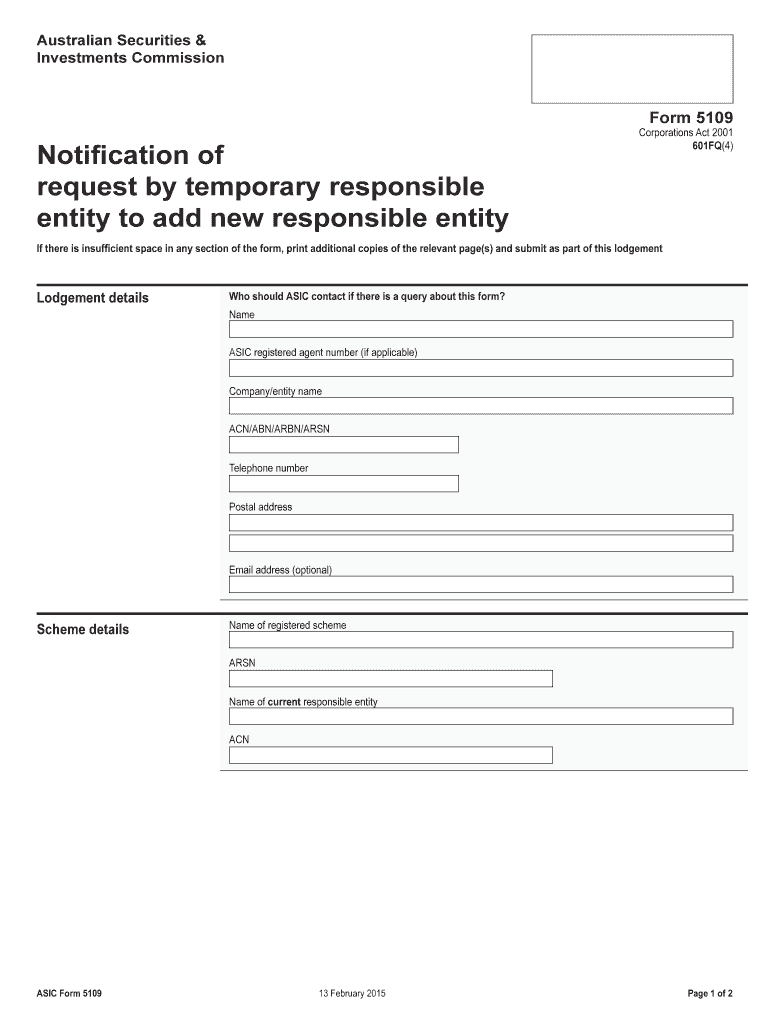 Australian Securities & Investments Commission

Form 5109
Corporations Act 2001
601FQ(4)

Notification of request by temporary responsible entity to add new responsible entity

If there is insufficient space in any section of the form, print additional copies of the relevant page(s) and submit as part of this lodgement

Lodgement details

Who should ASIC contact if there is a query about this form?

Name

ASIC registered agent number (if applicable)

Company/entity name

ACN/ABN/ARBN/ARSN

Telephone number

Postal address

Email address (optional)

Scheme details

Name of registered scheme

ARSN

Name of current responsible entity

ACN

ASIC Form 5109

13 February 2015

Page 1 of 2